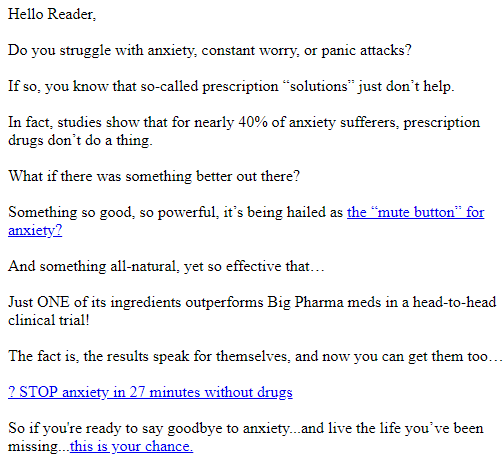 Hello Reader,

Do you struggle with anxiety, constant worry, or panic attacks?

If so, you know that so-called prescription “solutions” just don’t help.

In fact, studies show that for nearly 40% of anxiety sufferers, prescription drugs don’t do a thing.

What if there was something better out there?

Something so good, so powerful, it’s being hailed as the “mute button” for anxiety?

And something all-natural, yet so effective that…

Just ONE of its ingredients outperforms Big Pharma meds in a head-to-head clinical trial!

The fact is, the results speak for themselves, and now you can get them too…

? STOP anxiety in 27 minutes without drugs

So if you're ready to say goodbye to anxiety...and live the life you’ve been missing...this is your chance.